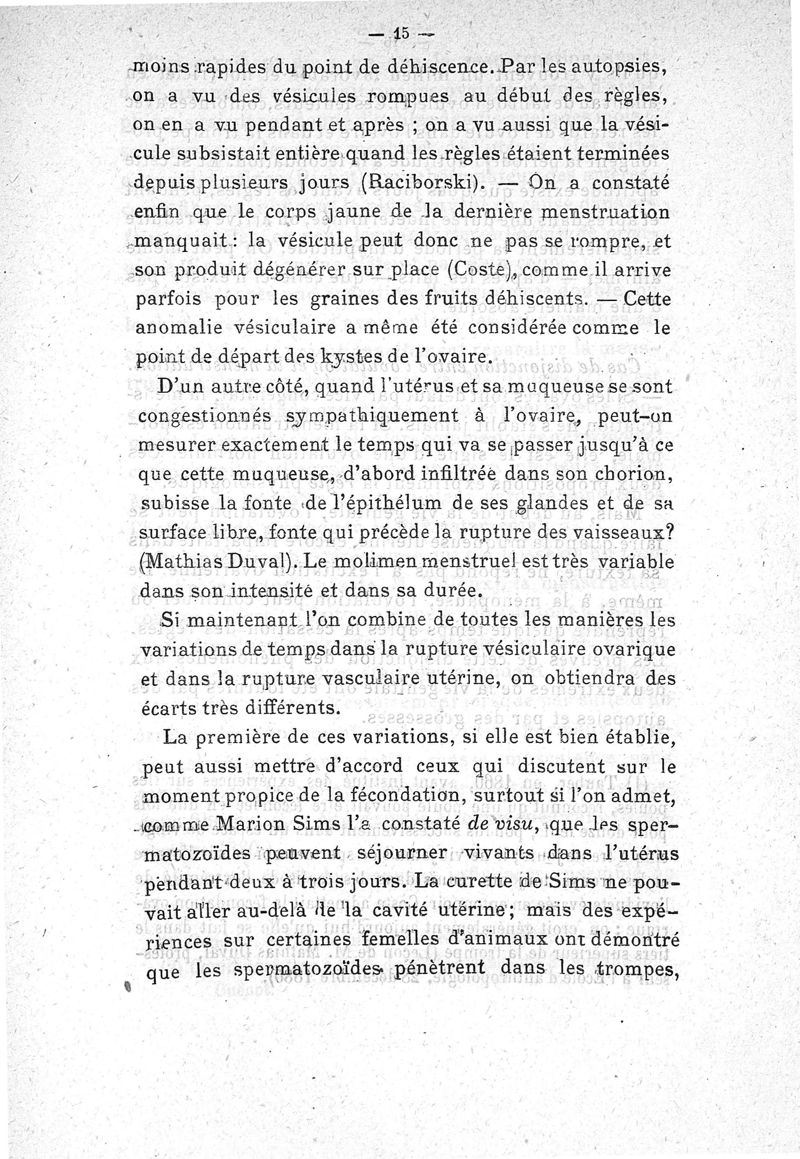 — 15 —

moins rapides du point de déhiscence. Par les autopsies, on a vu des vésicules rompues au début des règles, on en a vu pendant et après ; on a vu aussi que la vésicule subsistait entière quand les règles étaient terminées depuis plusieurs jours (Raciborski). — On a constaté enfin que le corps jaune de la dernière menstruation manquait : la vésicule peut donc ne pas se rompre, et son produit dégénérer sur place (Coste), comme il arrive parfois pour les graines des fruits déhiscents. — Cette anomalie vésiculaire a même été considérée comme le point de départ des kystes de l'ovaire.

D'un autre côté, quand l'utérus et sa muqueuse se sont congestionnés sympathiquement à l'ovaire, peut-on mesurer exactement le temps qui va se passer jusqu'à ce que cette muqueuse, d'abord infiltrée dans son chorion, subisse la fonte de l'épithélum de ses glandes et de sa surface libre, fonte qui précède la rupture des vaisseaux? (Mathias Duval). Le molimen menstruel est très variable dans son intensité et dans sa durée.

Si maintenant l'on combine de toutes les manières les variations de temps dans la rupture vésiculaire ovarique et dans la rupture vasculaire utérine, on obtiendra des écarts très différents.

La première de ces variations, si elle est bien établie, peut aussi mettre d'accord ceux qui discutent sur le moment propice de la fécondation, surtout si l'on admet, comme Marion Sims l'a constaté de visu, que les spermatozoïdes peuvent séjourner vivants dans l'utérus pendant deux à trois jours. La curette de Sims ne pouvait aller au-delà de la cavité utérine; mais des expériences sur certaines femelles d'animaux ont démontré que les spermatozoïdes pénètrent dans les trompes,